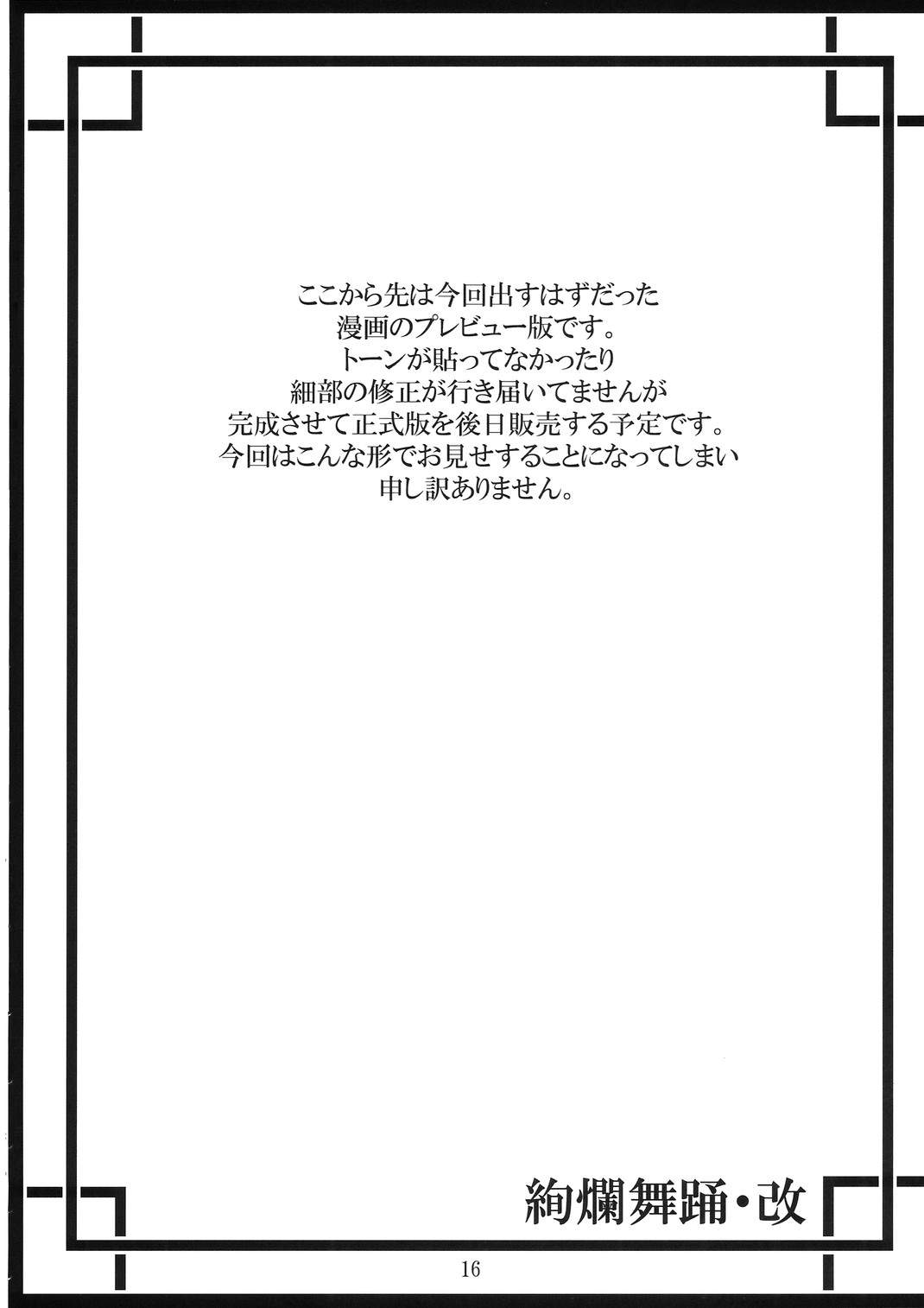 ここから先は今回出すはずだった
漫画のプレビュー版です。
トーンが貼ってなかったり
細部の修正が行き届いてませんが
完成させて正式版を後日販売する予定です。
今回はこんな形でお見せすることになってしまい
申し訳ありません。

絢爛舞踊・改

16